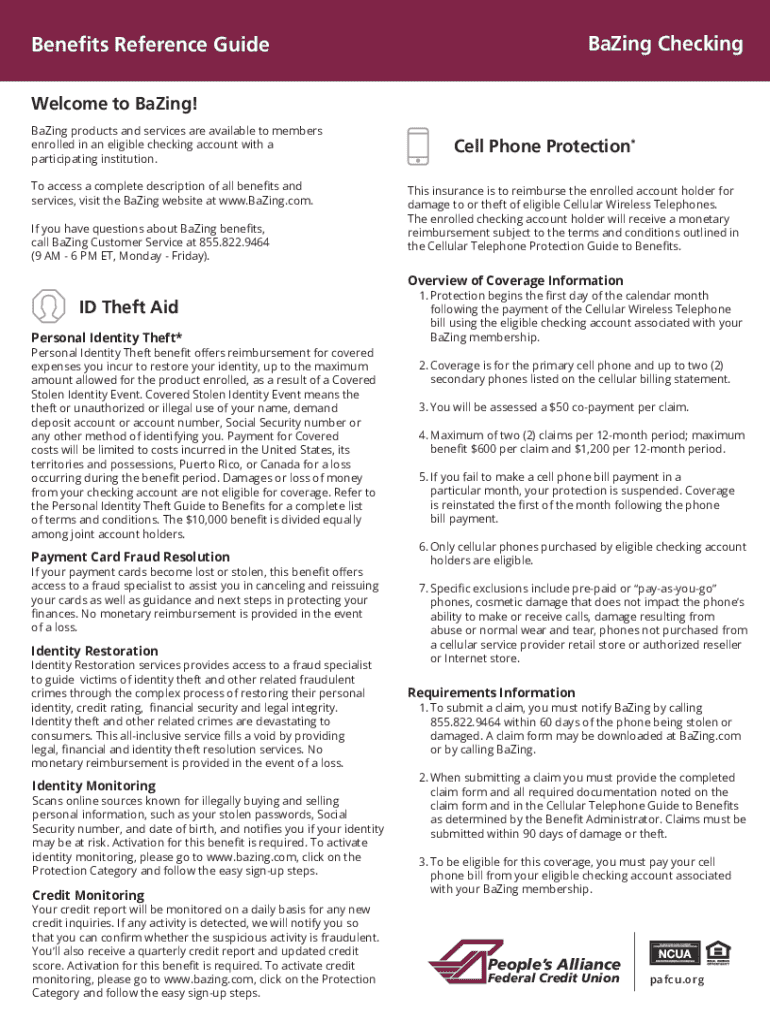 Benefits Reference Guide

BaZing Checking

Welcome to BaZing!

BaZing products and services are available to members enrolled in an eligible checking account with a participating institution.

To access a complete description of all benefits and services, visit the BaZing website at www.BaZing.com.

If you have questions about BaZing benefits, call BaZing Customer Service at 855.822.9464 (9 AM - 6 PM ET, Monday - Friday).

ID Theft Aid

Personal Identity Theft*

Personal Identity Theft benefit offers reimbursement for covered expenses you incur to restore your identity, up to the maximum amount allowed for the product enrolled, as a result of a Covered Stolen Identity Event. Covered Stolen Identity Event means the theft or unauthorized or illegal use of your name, demand deposit account or account number, Social Security number or any other method of identifying you. Payment for Covered costs will be limited to costs incurred in the United States, its territories and possessions, Puerto Rico, or Canada for a loss occurring during the benefit period. Damages or loss of money from your checking account are not eligible for coverage. Refer to the Personal Identity Theft Guide to Benefits for a complete list of terms and conditions. The $10,000 benefit is divided equally among joint account holders.

Payment Card Fraud Resolution

If your payment cards become lost or stolen, this benefit offers access to a fraud specialist to assist you in canceling and reissuing your cards as well as guidance and next steps in protecting your finances. No monetary reimbursement is provided in the event of a loss.

Identity Restoration

Identity Restoration services provides access to a fraud specialist to guide victims of identity theft and other related fraudulent crimes through the complex process of restoring their personal identity, credit rating, financial security and legal integrity. Identity theft and other related crimes are devastating to consumers. This all-inclusive service fills a void by providing legal, financial and identity theft resolution services. No monetary reimbursement is provided in the event of a loss.

Identity Monitoring

Scans online sources known for illegally buying and selling personal information, such as your stolen passwords, Social Security number, and date of birth, and notifies you if your identity may be at risk. Activation for this benefit is required. To activate identity monitoring, please go to www.bazing.com, click on the Protection Category and follow the easy sign-up steps.

Credit Monitoring

Your credit report will be monitored on a daily basis for any new credit inquiries. If any activity is detected, we will notify you so that you can confirm whether the suspicious activity is fraudulent. You'll also receive a quarterly credit report and updated credit score. Activation for this benefit is required. To activate credit monitoring, please go to www.bazing.com, click on the Protection Category and follow the easy sign-up steps.

Cell Phone Protection*

This insurance is to reimburse the enrolled account holder for damage to or theft of eligible Cellular Wireless Telephones. The enrolled checking account holder will receive a monetary reimbursement subject to the terms and conditions outlined in the Cellular Telephone Protection Guide to Benefits.

Overview of Coverage Information

1. Protection begins the first day of the calendar month following the payment of the Cellular Wireless Telephone bill using the eligible checking account associated with your BaZing membership.

2. Coverage is for the primary cell phone and up to two (2) secondary phones listed on the cellular billing statement.

3. You will be assessed a $50 co-payment per claim.

4. Maximum of two (2) claims per 12-month period; maximum benefit $600 per claim and $1,200 per 12-month period.

5. If you fail to make a cell phone bill payment in a particular month, your protection is suspended. Coverage is reinstated the first of the month following the phone bill payment.

6. Only cellular phones purchased by eligible checking account holders are eligible.

7. Specific exclusions include pre-paid or "pay-as-you-go" phones, cosmetic damage that does not impact the phone's ability to make or receive calls, damage resulting from abuse or normal wear and tear, phones not purchased from a cellular service provider retail store or authorized reseller or Internet store.

Requirements Information

1. To submit a claim, you must notify BaZing by calling 855.822.9464 within 60 days of the phone being stolen or damaged. A claim form may be downloaded at BaZing.com or by calling BaZing.

2. When submitting a claim you must provide the completed claim form and all required documentation noted on the claim form and in the Cellular Telephone Guide to Benefits as determined by the Benefit Administrator. Claims must be submitted within 90 days of damage or theft.

3. To be eligible for this coverage, you must pay your cell phone bill from your eligible checking account associated with your BaZing membership.

People's Alliance Federal Credit Union

NCUA

pafcu.org